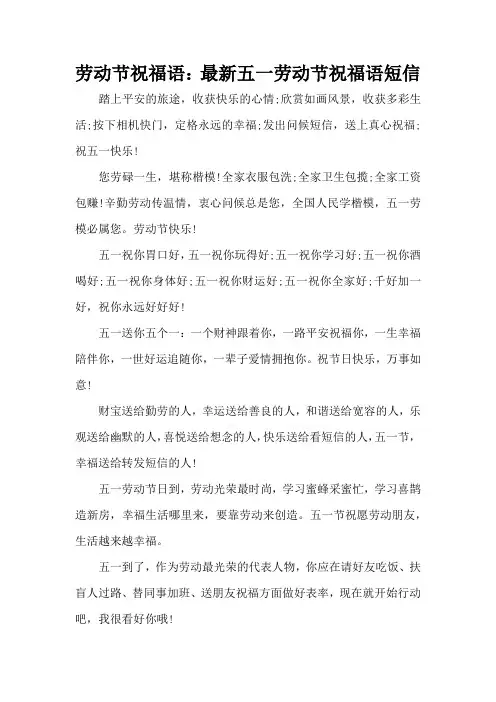 劳动节祝福语：最新五一劳动节祝福语短信

踏上平安的旅途，收获快乐的心情;欣赏如画风景，收获多彩生活;按下相机快门，定格永远的幸福;发出问候短信，送上真心祝福;祝五一快乐!

您劳碌一生，堪称楷模!全家衣服包洗;全家卫生包揽;全家工资包赚!辛勤劳动传温情，衷心问候总是您，全国人民学楷模，五一劳模必属您。劳动节快乐!

五一祝你胃口好，五一祝你玩得好;五一祝你学习好;五一祝你酒喝好;五一祝你身体好;五一祝你财运好;五一祝你全家好;千好加一好，祝你永远好好好!

五一送你五个一：一个财神跟着你，一路平安祝福你，一生幸福陪伴你，一世好运追随你，一辈子爱情拥抱你。祝节日快乐，万事如意!

财宝送给勤劳的人，幸运送给善良的人，和谐送给宽容的人，乐观送给幽默的人，喜悦送给想念的人，快乐送给看短信的人，五一节，幸福送给转发短信的人!

五一劳动节日到，劳动光荣最时尚，学习蜜蜂采蜜忙，学习喜鹊造新房，幸福生活哪里来，要靠劳动来创造。五一节祝愿劳动朋友，生活越来越幸福。

五一到了，作为劳动最光荣的代表人物，你应在请好友吃饭、扶盲人过路、替同事加班、送朋友祝福方面做好表率，现在就开始行动吧，我很看好你哦!